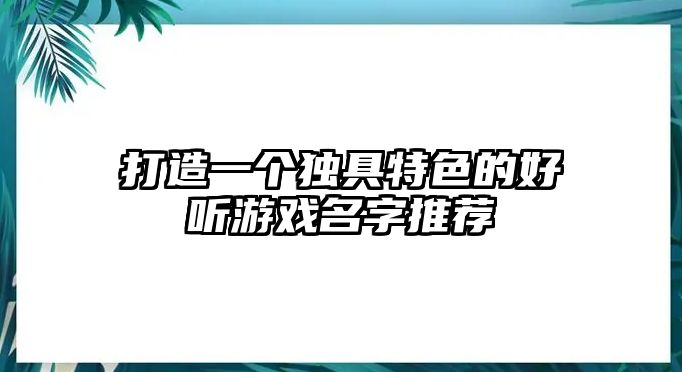 打造一个独具特色的好听游戏名字推荐